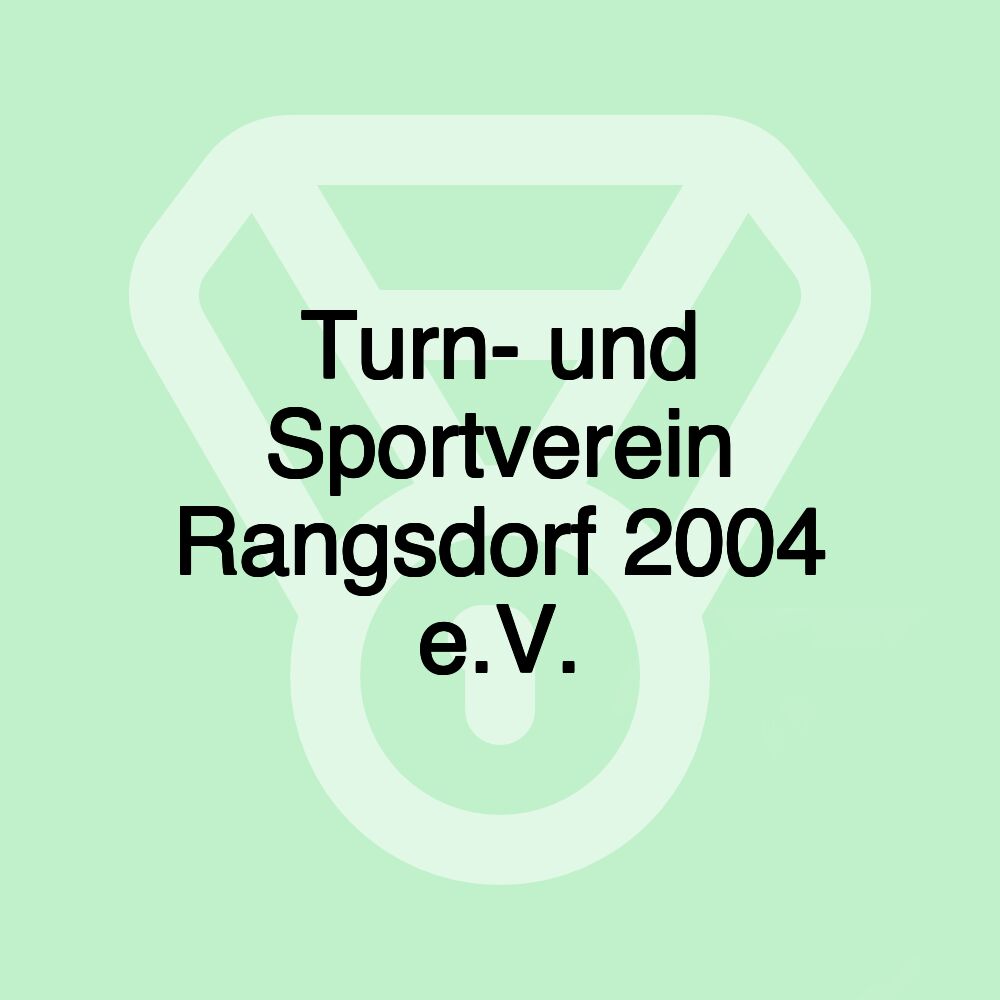 Turn- und Sportverein Rangsdorf 2004 e.V.